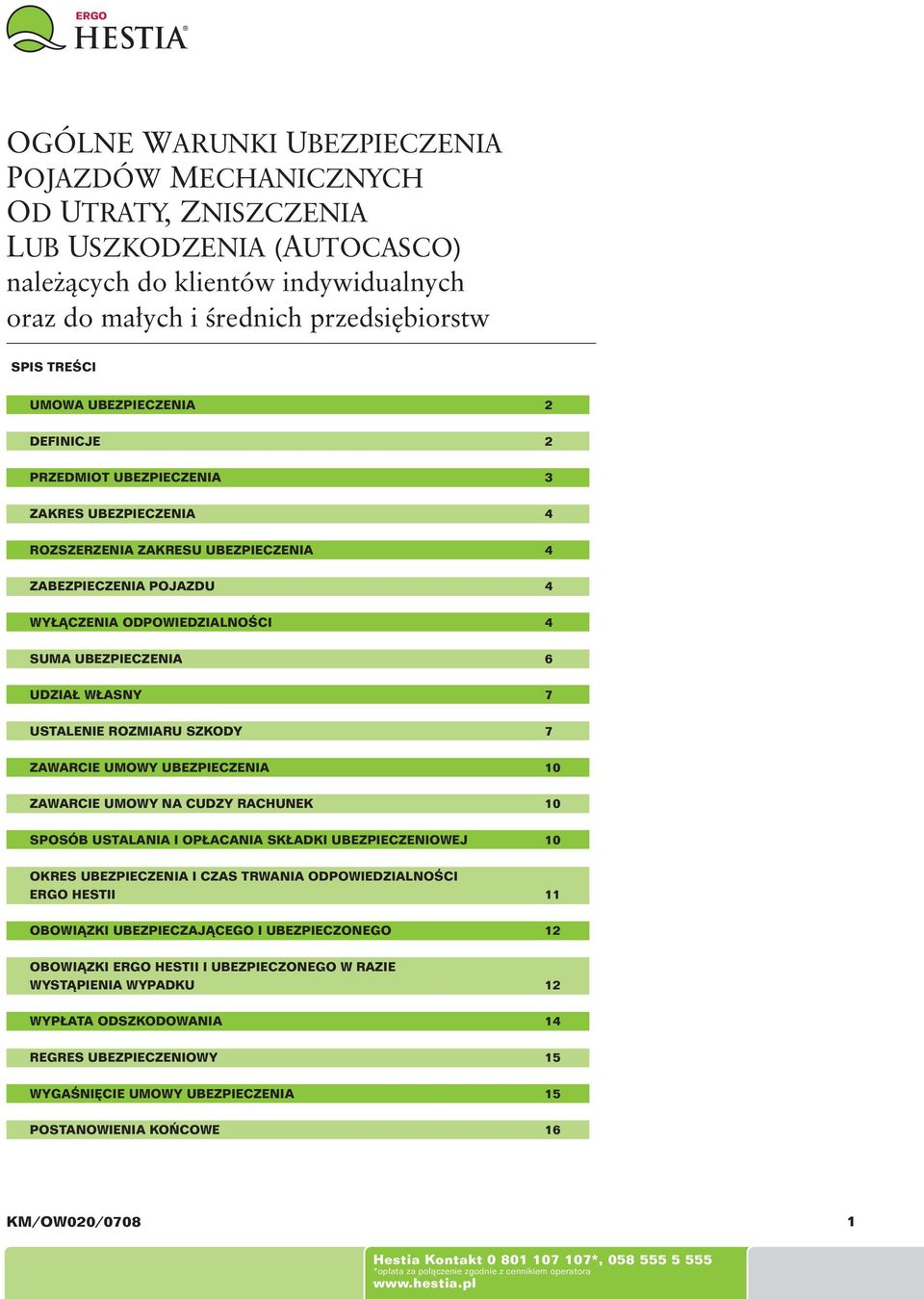 ERGO
HESTIA®

OGÓLNE WARUNKI UBEZPIECZENIA POJAZDÓW MECHANICZNYCH OD UTRATY, ZNISZCZENIA LUB USZKODZENIA (AUTOCASCO) należących do klientów indywidualnych oraz do małych i średnich przedsiębiorstw

SPIS TREŚCI

| | |
|---|---|
| UMOWA UBEZPIECZENIA | 2 |
| DEFINICJE | 2 |
| PRZEDMIOT UBEZPIECZENIA | 3 |
| ZAKRES UBEZPIECZENIA | 4 |
| ROZSZERZENIA ZAKRESU UBEZPIECZENIA | 4 |
| ZABEZPIECZENIA POJAZDU | 4 |
| WYŁĄCZENIA ODPOWIEDZIALNOŚCI | 4 |
| SUMA UBEZPIECZENIA | 6 |
| UDZIAŁ WŁASNY | 7 |
| USTALENIE ROZMIARU SZKODY | 7 |
| ZAWARCIE UMOWY UBEZPIECZENIA | 10 |
| ZAWARCIE UMOWY NA CUDZY RACHUNEK | 10 |
| SPOSÓB USTALANIA I OPŁACANIA SKŁADKI UBEZPIECZENIOWEJ | 10 |
| OKRES UBEZPIECZENIA I CZAS TRWANIA ODPOWIEDZIALNOŚCI ERGO HESTII | 11 |
| OBOWIĄZKI UBEZPIECZAJĄCEGO I UBEZPIECZONEGO | 12 |
| OBOWIĄZKI ERGO HESTII I UBEZPIECZONEGO W RAZIE WYSTĄPIENIA WYPADKU | 12 |
| WYPŁATA ODSZKODOWANIA | 14 |
| REGRES UBEZPIECZENIOWY | 15 |
| WYGAŚNIĘCIE UMOWY UBEZPIECZENIA | 15 |
| POSTANOWIENIA KOŃCOWE | 16 |

KM/OW020/0708

1

Hestia Kontakt 0 801 107 107*, 058 555 5 555
*opłata za połączenie zgodnie z cennikiem operatora
www.hestia.pl